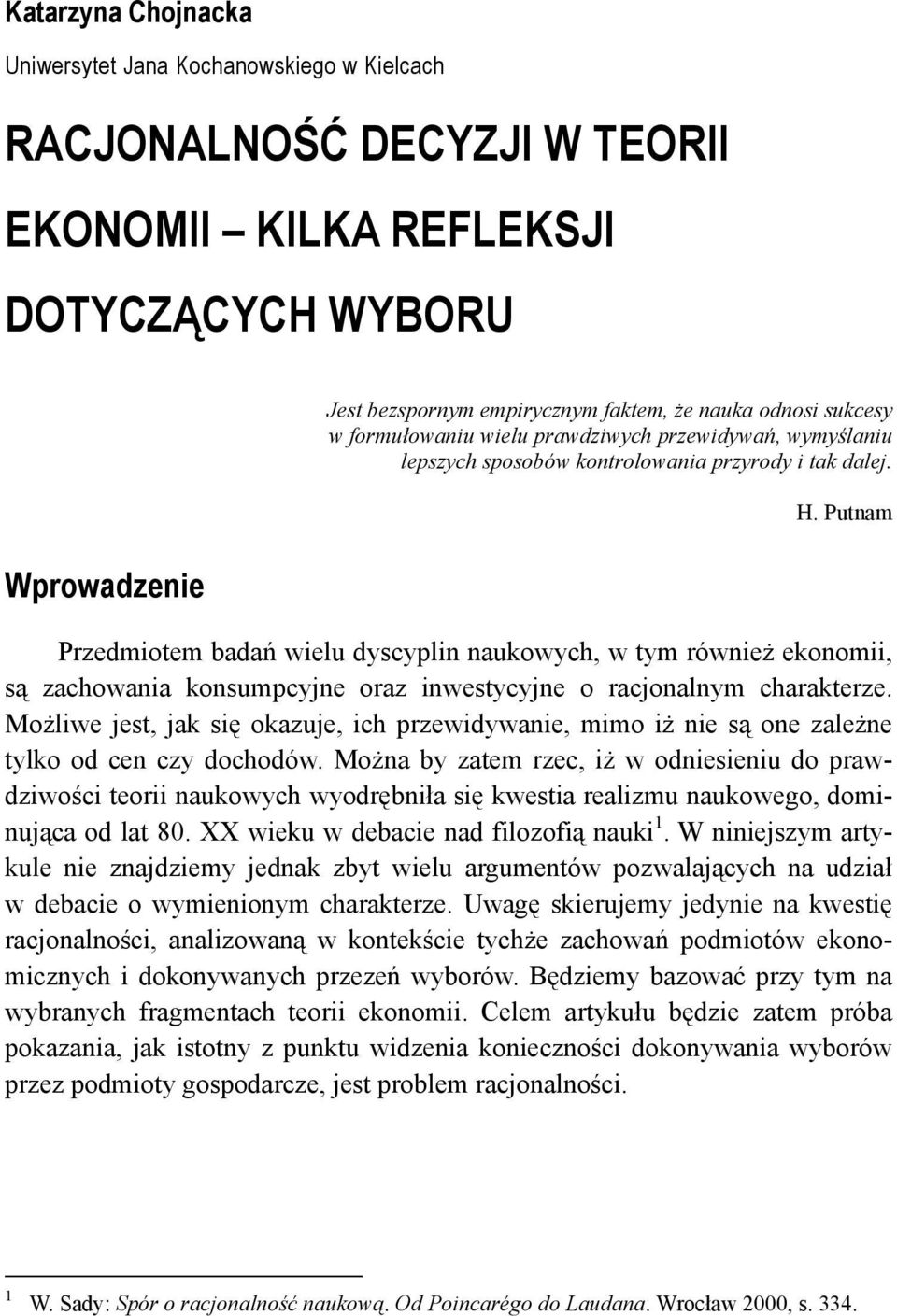 Katarzyna Chojnacka

Uniwersytet Jana Kochanowskiego w Kielcach

RACJONALNOŚĆ DECYZJI W TEORII EKONOMII – KILKA REFLEKSJI DOTYCZĄCYCH WYBORU

Jest bezspornym empirycznym faktem, że nauka odnosi sukcesy w formułowaniu wielu prawdziwych przewidywań, wymyślaniu lepszych sposobów kontrolowania przyrody i tak dalej.

H. Putnam

Wprowadzenie

Przedmiotem badań wielu dyscyplin naukowych, w tym również ekonomii, są zachowania konsumpcyjne oraz inwestycyjne o racjonalnym charakterze. Możliwe jest, jak się okazuje, ich przewidywanie, mimo iż nie są one zależne tylko od cen czy dochodów. Można by zatem rzec, iż w odniesieniu do prawdziwości teorii naukowych wyodrębniła się kwestia realizmu naukowego, dominująca od lat 80. XX wieku w debacie nad filozofią nauki$^1$. W niniejszym artykule nie znajdziemy jednak zbyt wielu argumentów pozwalających na udział w debacie o wymienionym charakterze. Uwagę skierujemy jedynie na kwestię racjonalności, analizowaną w kontekście tychże zachowań podmiotów ekonomicznych i dokonywanych przezeń wyborów. Będziemy bazować przy tym na wybranych fragmentach teorii ekonomii. Celem artykułu będzie zatem próba pokazania, jak istotny z punktu widzenia konieczności dokonywania wyborów przez podmioty gospodarcze, jest problem racjonalności.

$^1$ W. Sady: Spór o racjonalność naukową. Od Poincarégo do Laudana. Wrocław 2000, s. 334.